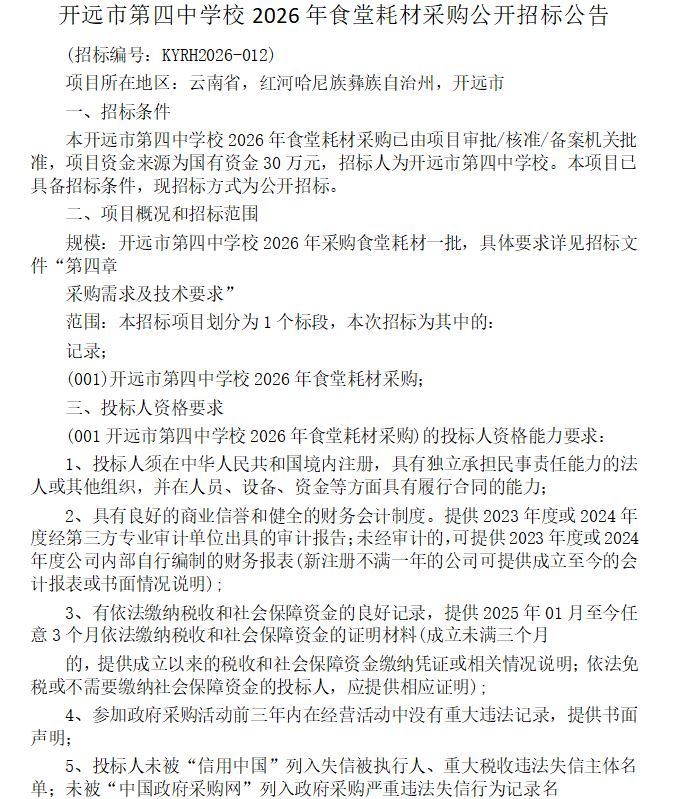 开远市第四中学校2026年食堂耗材采购公开招标公告

(招标编号：KYRH2026-012)

项目所在地区：云南省，红河哈尼族彝族自治州，开远市

一、招标条件

本开远市第四中学校2026年食堂耗材采购已由项目审批/核准/备案机关批准，项目资金来源为国有资金30万元，招标人为开远市第四中学校。本项目已具备招标条件，现招标方式为公开招标。

二、项目概况和招标范围

规模：开远市第四中学校2026年采购食堂耗材一批，具体要求详见招标文件“第四章

采购需求及技术要求”

范围：本招标项目划分为1个标段，本次招标为其中的：

记录；

(001)开远市第四中学校2026年食堂耗材采购；

三、投标人资格要求

(001开远市第四中学校2026年食堂耗材采购)的投标人资格能力要求：

1、投标人须在中华人民共和国境内注册，具有独立承担民事责任能力的法人或其他组织，并在人员、设备、资金等方面具有履行合同的能力；

2、具有良好的商业信誉和健全的财务会计制度。提供2023年度或2024年度经第三方专业审计单位出具的审计报告；未经审计的，可提供2023年度或2024年度公司内部自行编制的财务报表(新注册不满一年的公司可提供成立至今的会计报表或书面情况说明)；

3、有依法缴纳税收和社会保障资金的良好记录，提供2025年01月至今任意3个月依法缴纳税收和社会保障资金的证明材料(成立未满三个月

的，提供成立以来的税收和社会保障资金缴纳凭证或相关情况说明；依法免税或不需要缴纳社会保障资金的投标人，应提供相应证明)；

4、参加政府采购活动前三年内在经营活动中没有重大违法记录，提供书面声明；

5、投标人未被“信用中国”列入失信被执行人、重大税收违法失信主体名单；未被“中国政府采购网”列入政府采购严重违法失信行为记录名